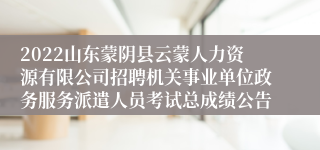 2022山东蒙阴县云蒙人力资源有限公司招聘机关事业单位政务服务派遣人员考试总成绩公告